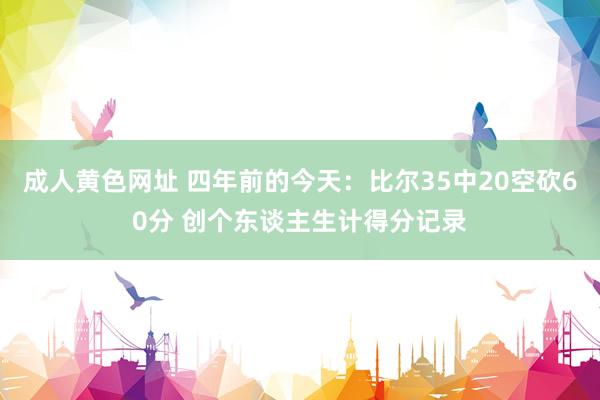 成人黄色网址 四年前的今天：比尔35中20空砍60分 创个东谈主生计得分记录